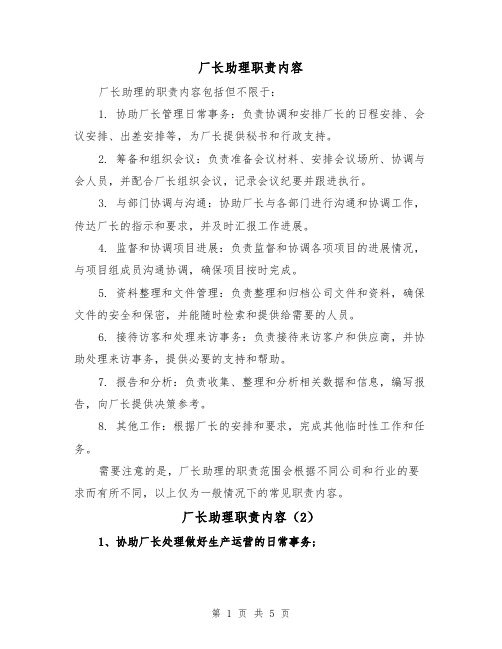 厂长助理职责内容

厂长助理的职责内容包括但不限于：

1. 协助厂长管理日常事务：负责协调和安排厂长的日程安排、会议安排、出差安排等，为厂长提供秘书和行政支持。

2. 筹备和组织会议：负责准备会议材料、安排会议场所、协调与会人员，并配合厂长组织会议，记录会议纪要并跟进执行。

3. 与部门协调与沟通：协助厂长与各部门进行沟通和协调工作，传达厂长的指示和要求，并及时汇报工作进展。

4. 监督和协调项目进展：负责监督和协调各项项目的进展情况，与项目组成员沟通协调，确保项目按时完成。

5. 资料整理和文件管理：负责整理和归档公司文件和资料，确保文件的安全和保密，并能随时检索和提供给需要的人员。

6. 接待访客和处理来访事务：负责接待来访客户和供应商，并协助处理来访事务，提供必要的支持和帮助。

7. 报告和分析：负责收集、整理和分析相关数据和信息，编写报告，向厂长提供决策参考。

8. 其他工作：根据厂长的安排和要求，完成其他临时性工作和任务。

需要注意的是，厂长助理的职责范围会根据不同公司和行业的要求而有所不同，以上仅为一般情况下的常见职责内容。

厂长助理职责内容（2）

1、协助厂长处理做好生产运营的日常事务；

第 1 页 共 5 页